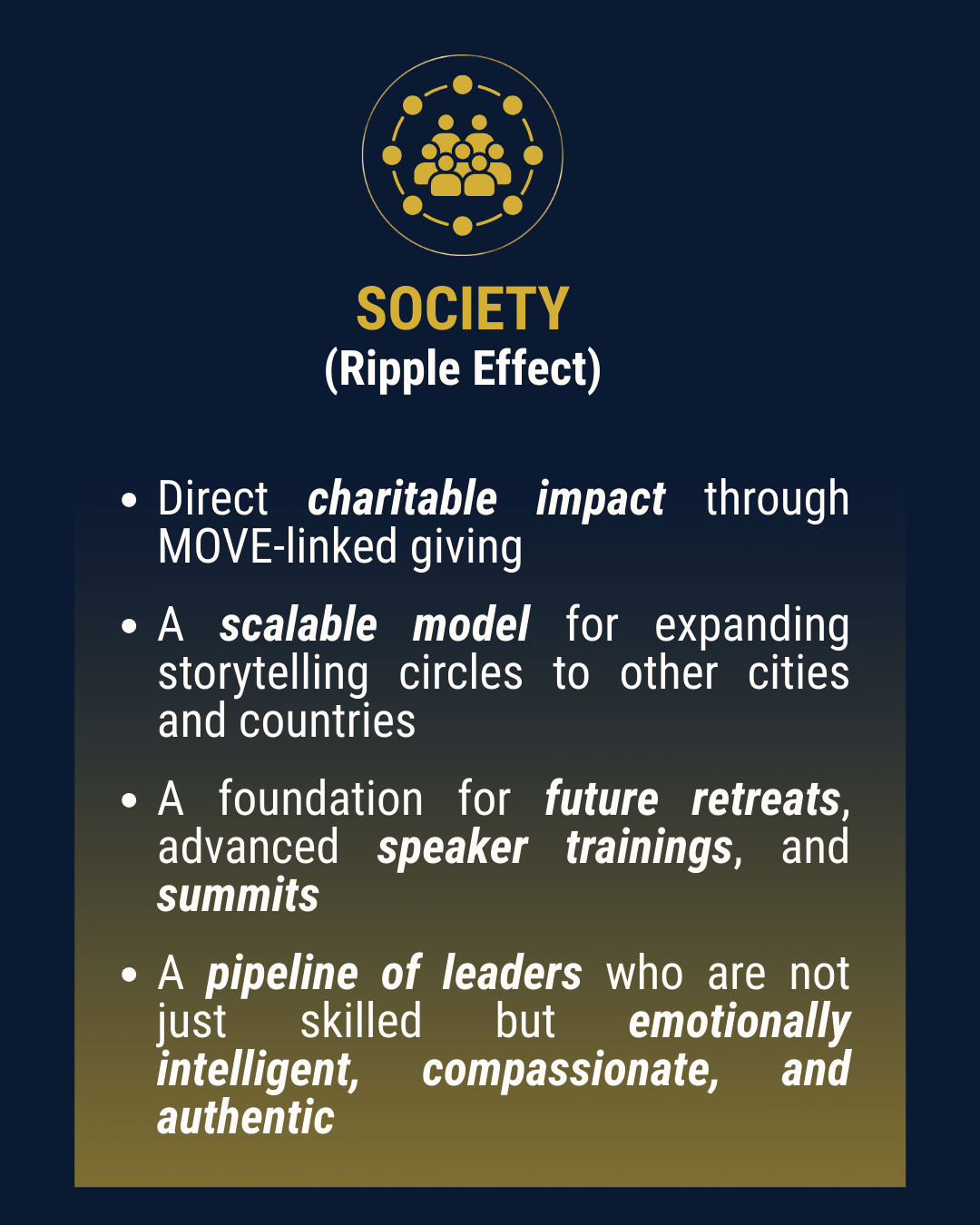 SOCIETY
(Ripple Effect)

• Direct charitable impact through MOVE-linked giving

• A scalable model for expanding storytelling circles to other cities and countries

• A foundation for future retreats, advanced speaker trainings, and summits

• A pipeline of leaders who are not just skilled but emotionally intelligent, compassionate, and authentic